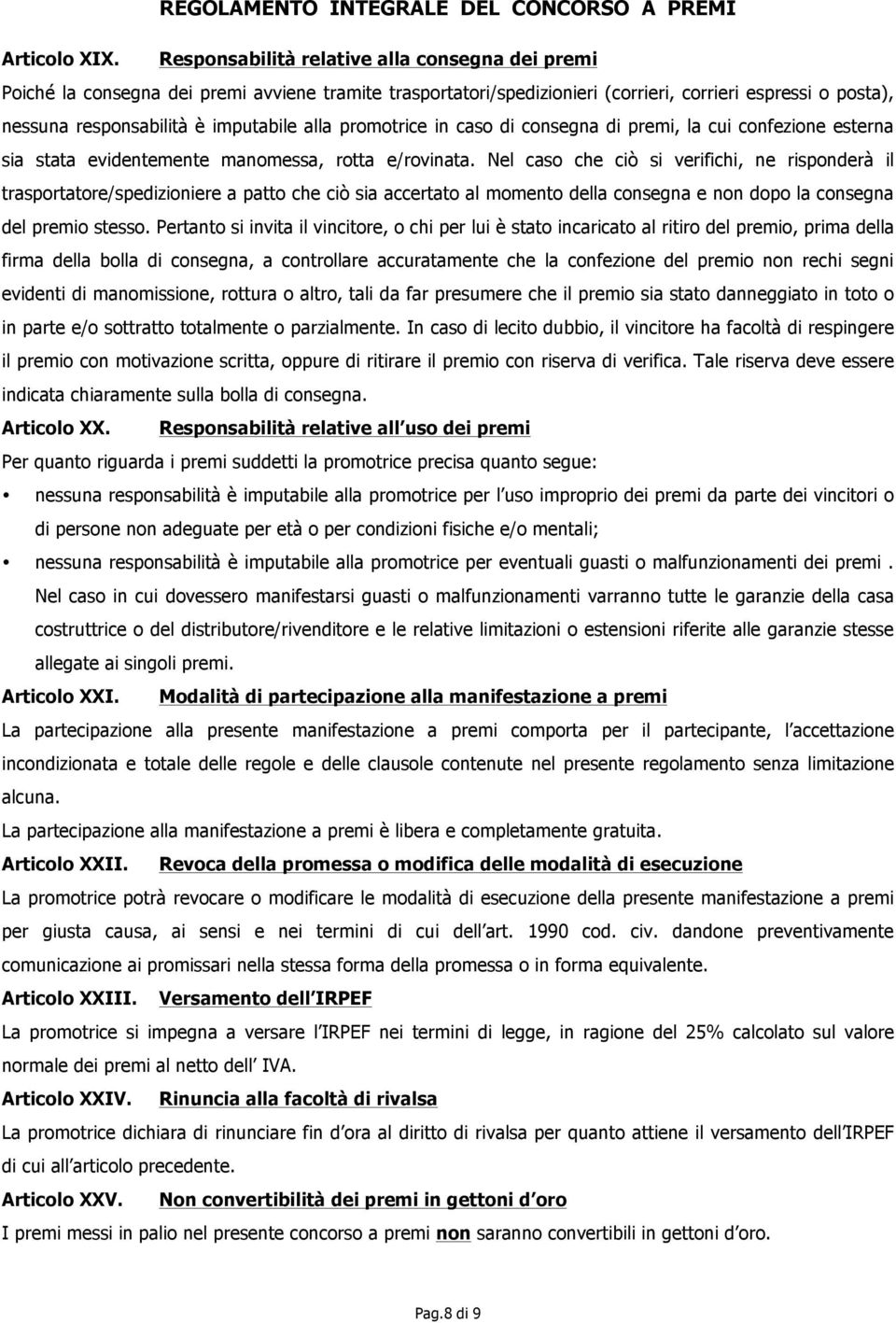 REGOLAMENTO INTEGRALE DEL CONCORSO A PREMI

Articolo XIX. Responsabilità relative alla consegna dei premi

Poiché la consegna dei premi avviene tramite trasportatori/spedizionieri (corrieri, corrieri espressi o posta), nessuna responsabilità è imputabile alla promotrice in caso di consegna di premi, la cui confezione esterna sia stata evidentemente manomessa, rotta e/rovinata. Nel caso che ciò si verifichi, ne risponderà il trasportatore/spedizioniere a patto che ciò sia accertato al momento della consegna e non dopo la consegna del premio stesso. Pertanto si invita il vincitore, o chi per lui è stato incaricato al ritiro del premio, prima della firma della bolla di consegna, a controllare accuratamente che la confezione del premio non rechi segni evidenti di manomissione, rottura o altro, tali da far presumere che il premio sia stato danneggiato in toto o in parte e/o sottratto totalmente o parzialmente. In caso di lecito dubbio, il vincitore ha facoltà di respingere il premio con motivazione scritta, oppure di ritirare il premio con riserva di verifica. Tale riserva deve essere indicata chiaramente sulla bolla di consegna.

Articolo XX. Responsabilità relative all uso dei premi

Per quanto riguarda i premi suddetti la promotrice precisa quanto segue:

• nessuna responsabilità è imputabile alla promotrice per l uso improprio dei premi da parte dei vincitori o di persone non adeguate per età o per condizioni fisiche e/o mentali;
• nessuna responsabilità è imputabile alla promotrice per eventuali guasti o malfunzionamenti dei premi . Nel caso in cui dovessero manifestarsi guasti o malfunzionamenti varranno tutte le garanzie della casa costruttrice o del distributore/rivenditore e le relative limitazioni o estensioni riferite alle garanzie stesse allegate ai singoli premi.

Articolo XXI. Modalità di partecipazione alla manifestazione a premi

La partecipazione alla presente manifestazione a premi comporta per il partecipante, l accettazione incondizionata e totale delle regole e delle clausole contenute nel presente regolamento senza limitazione alcuna.

La partecipazione alla manifestazione a premi è libera e completamente gratuita.

Articolo XXII. Revoca della promessa o modifica delle modalità di esecuzione

La promotrice potrà revocare o modificare le modalità di esecuzione della presente manifestazione a premi per giusta causa, ai sensi e nei termini di cui dell art. 1990 cod. civ. dandone preventivamente comunicazione ai promissari nella stessa forma della promessa o in forma equivalente.

Articolo XXIII. Versamento dell IRPEF

La promotrice si impegna a versare l IRPEF nei termini di legge, in ragione del 25% calcolato sul valore normale dei premi al netto dell IVA.

Articolo XXIV. Rinuncia alla facoltà di rivalsa

La promotrice dichiara di rinunciare fin d ora al diritto di rivalsa per quanto attiene il versamento dell IRPEF di cui all articolo precedente.

Articolo XXV. Non convertibilità dei premi in gettoni d oro

I premi messi in palio nel presente concorso a premi non saranno convertibili in gettoni d oro.

Pag.8 di 9